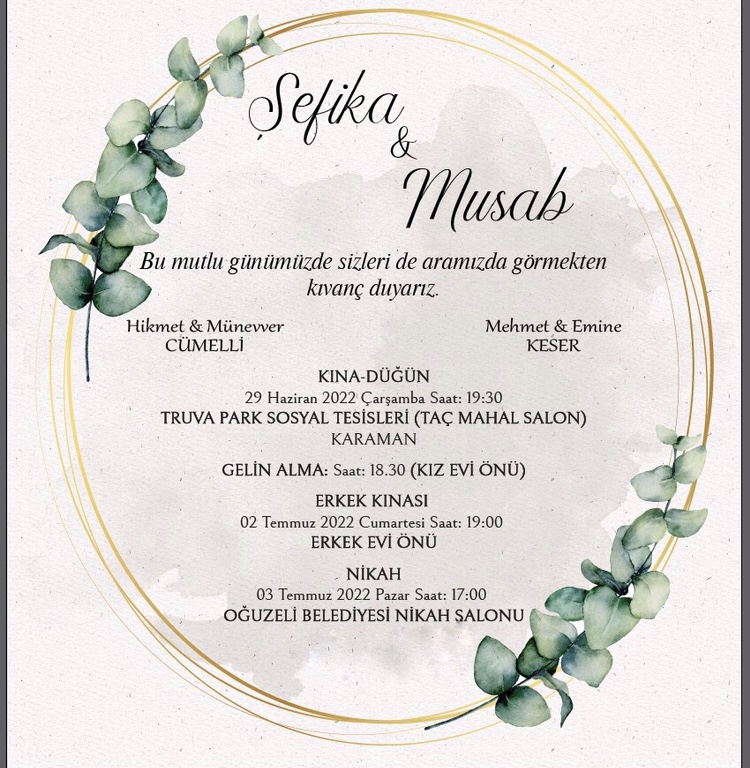 Şefika
&
Musab

Bu mutlu günümüzde sizleri de aramızda görmekten kıvanç duyarız.

Hikmet & Münevver
CÜMELLİ

Mehmet & Emine
KESER

KINA-DÜĞÜN
29 Haziran 2022 Çarşamba Saat: 19:30
TRUVA PARK SOSYAL TESİSLERİ (TAÇ MAHAL SALON)
KARAMAN

GELİN ALMA: Saat: 18.30 (KIZ EVİ ÖNÜ)

ERKEK KINASI
02 Temmuz 2022 Cumartesi Saat: 19:00
ERKEK EVİ ÖNÜ

NİKAH
03 Temmuz 2022 Pazar Saat: 17:00
OĞUZELİ BELEDİYESİ NİKAH SALONU